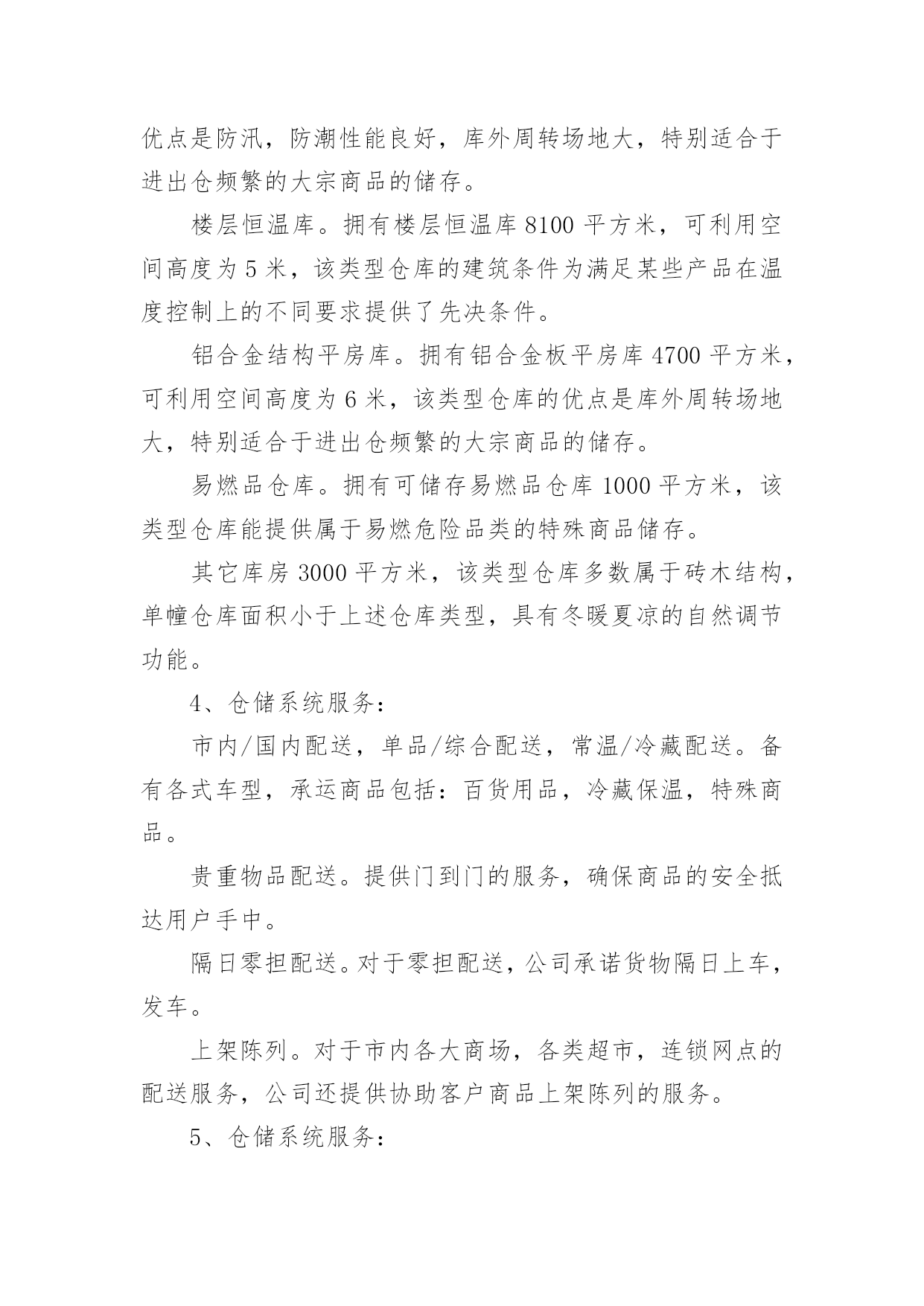 优点是防汛，防潮性能良好，库外周转场地大，特别适合于进出仓频繁的大宗商品的储存。

楼层恒温库。拥有楼层恒温库8100平方米，可利用空间高度为5米，该类型仓库的建筑条件为满足某些产品在温度控制上的不同要求提供了先决条件。

铝合金结构平房库。拥有铝合金板平房库4700平方米，可利用空间高度为6米，该类型仓库的优点是库外周转场地大，特别适合于进出仓频繁的大宗商品的储存。

易燃品仓库。拥有可储存易燃品仓库1000平方米，该类型仓库能提供属于易燃危险品类的特殊商品储存。

其它库房3000平方米，该类型仓库多数属于砖木结构，单幢仓库面积小于上述仓库类型，具有冬暖夏凉的自然调节功能。

4、仓储系统服务：

市内/国内配送，单品/综合配送，常温/冷藏配送。备有各式车型，承运商品包括：百货用品，冷藏保温，特殊商品。

贵重物品配送。提供门到门的服务，确保商品的安全抵达用户手中。

隔日零担配送。对于零担配送，公司承诺货物隔日上车，发车。

上架陈列。对于市内各大商场，各类超市，连锁网点的配送服务，公司还提供协助客户商品上架陈列的服务。

5、仓储系统服务：